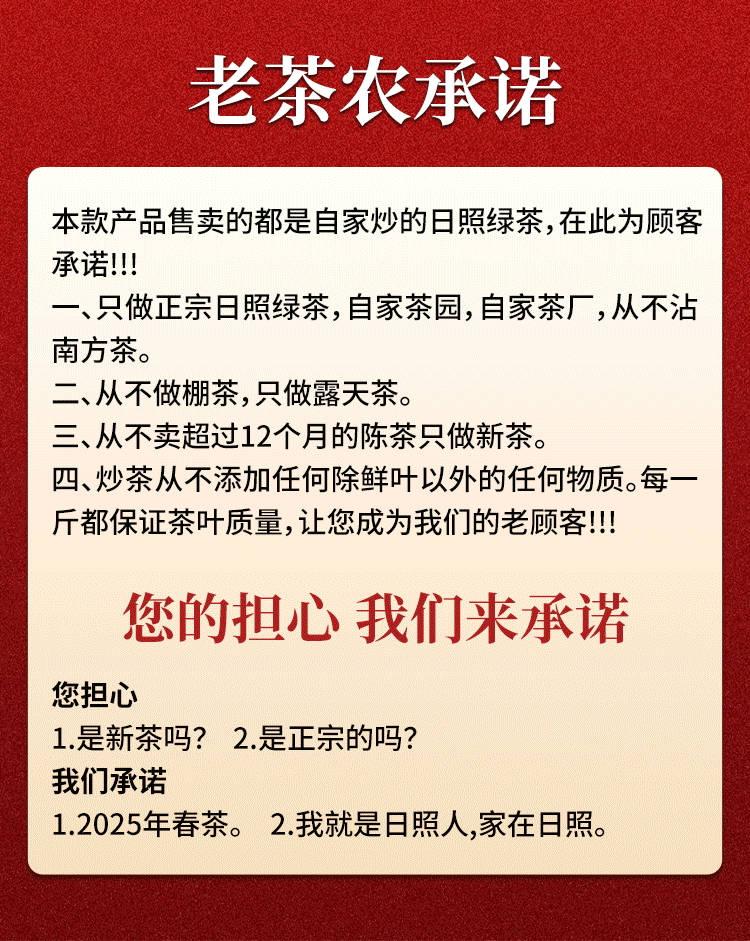 老茶农承诺

本款产品售卖的都是自家炒的日照绿茶，在此为顾客承诺!!!
一、只做正宗日照绿茶，自家茶园，自家茶厂，从不沾南方茶。
二、从不做棚茶，只做露天茶。
三、从不卖超过12个月的陈茶只做新茶。
四、炒茶从不添加任何除鲜叶以外的任何物质。每一斤都保证茶叶质量，让您成为我们的老顾客!!!

您的担心 我们来承诺

您担心
1.是新茶吗？ 2.是正宗的吗？
我们承诺
1.2025年春茶。 2.我就是日照人,家在日照。